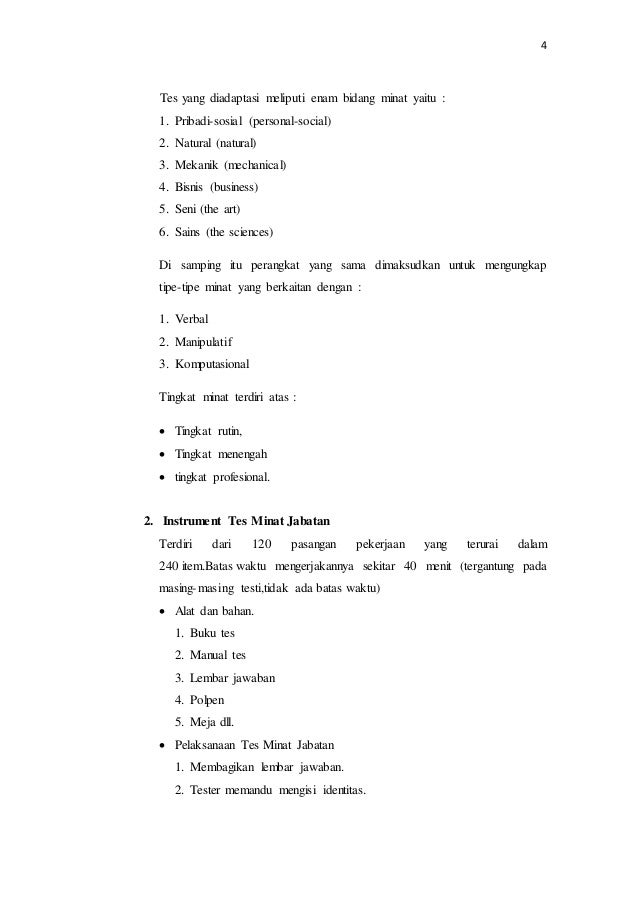 4

Tes yang diadaptasi meliputi enam bidang minat yaitu :
1. Pribadi-sosial (personal-social)
2. Natural (natural)
3. Mekanik (mechanical)
4. Bisnis (business)
5. Seni (the art)
6. Sains (the sciences)

Di samping itu perangkat yang sama dimaksudkan untuk mengungkap tipe-tipe minat yang berkaitan dengan :

1. Verbal
2. Manipulatif
3. Komputasional

Tingkat minat terdiri atas :

• Tingkat rutin,
• Tingkat menengah
• tingkat profesional.

2. Instrument Tes Minat Jabatan

Terdiri dari 120 pasangan pekerjaan yang terurai dalam 240 item.Batas waktu mengerjakannya sekitar 40 menit (tergantung pada masing-masing testi,tidak ada batas waktu)
• Alat dan bahan.
1. Buku tes
2. Manual tes
3. Lembar jawaban
4. Polpen
5. Meja dll.
• Pelaksanaan Tes Minat Jabatan
1. Membagikan lembar jawaban.
2. Tester memandu mengisi identitas.